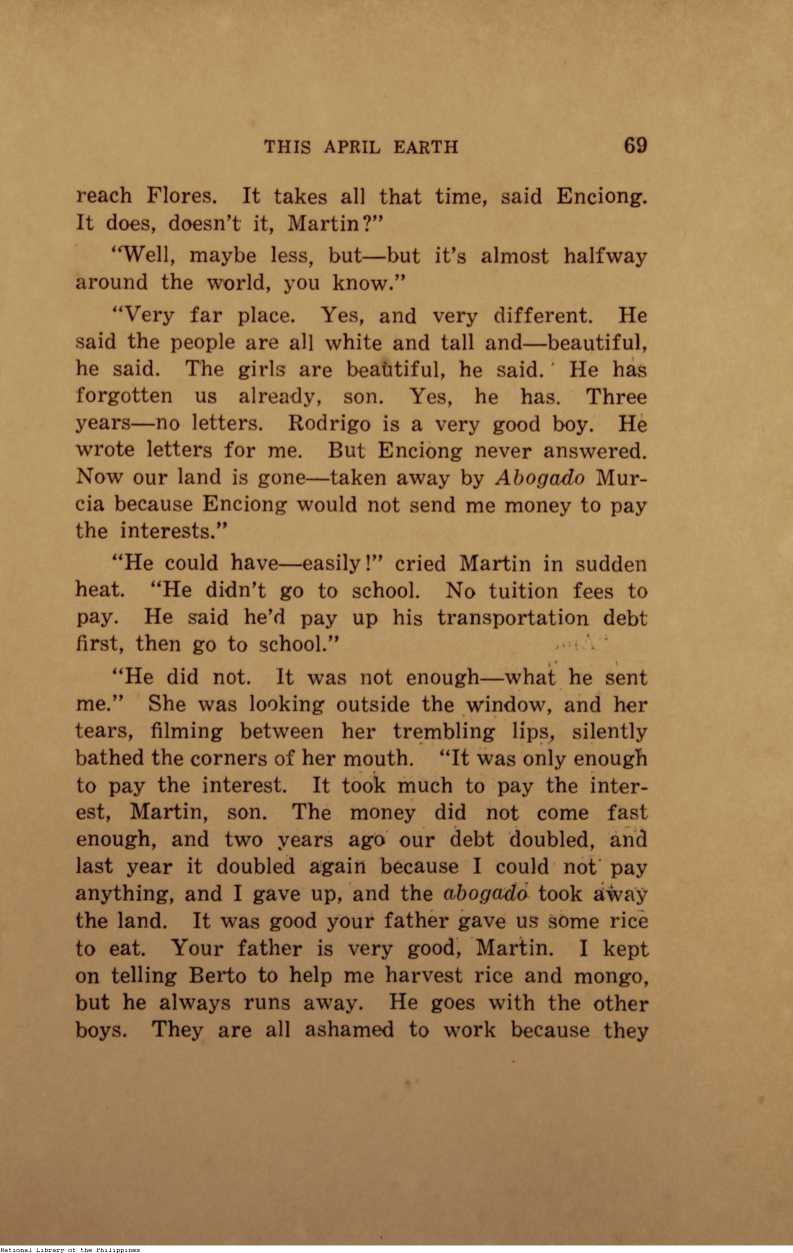 THIS APRIL EARTH 69

reach Flores. It takes all that time, said Enciong. It does, doesn't it, Martin?"

"Well, maybe less, but—but it's almost halfway around the world, you know."

"Very far place. Yes, and very different. He said the people are all white and tall and—beautiful, he said. The girls are beautiful, he said. He has forgotten us already, son. Yes, he has. Three years—no letters. Rodrigo is a very good boy. He wrote letters for me. But Enciong never answered. Now our land is gone—taken away by Abogado Murcia because Enciong would not send me money to pay the interests."

"He could have—easily!" cried Martin in sudden heat. "He didn't go to school. No tuition fees to pay. He said he'd pay up his transportation debt first, then go to school."

"He did not. It was not enough—what he sent me." She was looking outside the window, and her tears, filming between her trembling lips, silently bathed the corners of her mouth. "It was only enough to pay the interest. It took much to pay the interest, Martin, son. The money did not come fast enough, and two years ago our debt doubled, and last year it doubled again because I could not pay anything, and I gave up, and the abogado took away the land. It was good your father gave us some rice to eat. Your father is very good, Martin. I kept on telling Berto to help me harvest rice and mongo, but he always runs away. He goes with the other boys. They are all ashamed to work because they

National Library of the Philippines